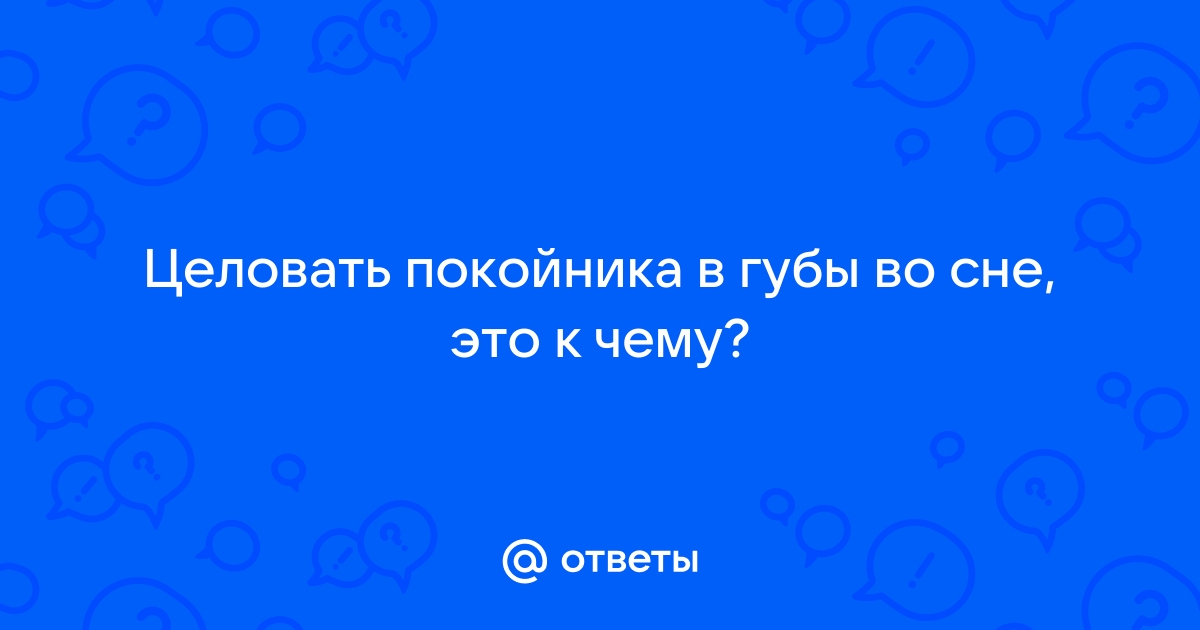 Целовать покойника в губы во сне, это к чему?

@ ответы